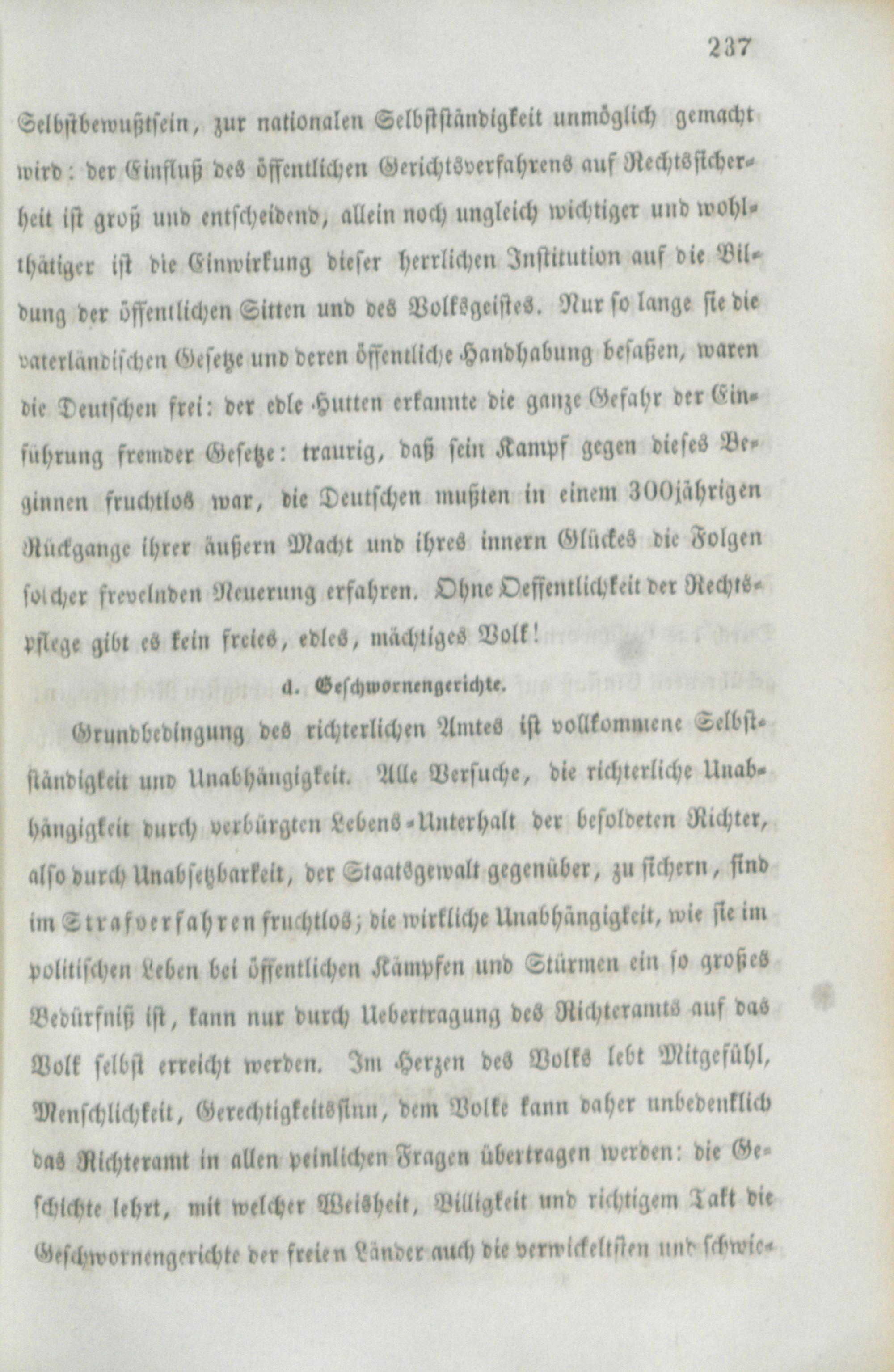 237

Selbstbewußtsein, zur nationalen Selbstständigkeit unmöglich gemacht wird: der Einfluß des öffentlichen Gerichtsverfahrens auf Rechtssicherheit ist groß und entscheidend, allein noch ungleich wichtiger und wohlthätiger ist die Einwirkung dieser herrlichen Institution auf die Bildung der öffentlichen Sitten und des Volksgeistes. Nur so lange sie die vaterländischen Gesetze und deren öffentliche Handhabung besaßen, waren die Deutschen frei: der edle Hutten erkannte die ganze Gefahr der Einführung fremder Gesetze: traurig, daß sein Kampf gegen dieses Beginnen fruchtlos war, die Deutschen mußten in einem 300jährigen Rückgange ihrer äußern Macht und ihres innern Glückes die Folgen solcher frevelnden Neuerung erfahren. Ohne Oeffentlichkeit der Rechtspflege gibt es kein freies, edles, mächtiges Volk!

d. Geschwornengerichte.

Grundbedingung des richterlichen Amtes ist vollkommene Selbstständigkeit und Unabhängigkeit. Alle Versuche, die richterliche Unabhängigkeit durch verbürgten Lebens-Unterhalt der besoldeten Richter, also durch Unabsetzbarkeit, der Staatsgewalt gegenüber, zu sichern, sind im Strafverfahren fruchtlos; die wirkliche Unabhängigkeit, wie sie im politischen Leben bei öffentlichen Kämpfen und Stürmen ein so großes Bedürfniß ist, kann nur durch Uebertragung des Richteramts auf das Volk selbst erreicht werden. Im Herzen des Volks lebt Mitgefühl, Menschlichkeit, Gerechtigkeitssinn, dem Volke kann daher unbedenklich das Richteramt in allen peinlichen Fragen übertragen werden: die Geschichte lehrt, mit welcher Weisheit, Billigkeit und richtigem Takt die Geschwornengerichte der freien Länder auch die verwickeltsten und schwie-